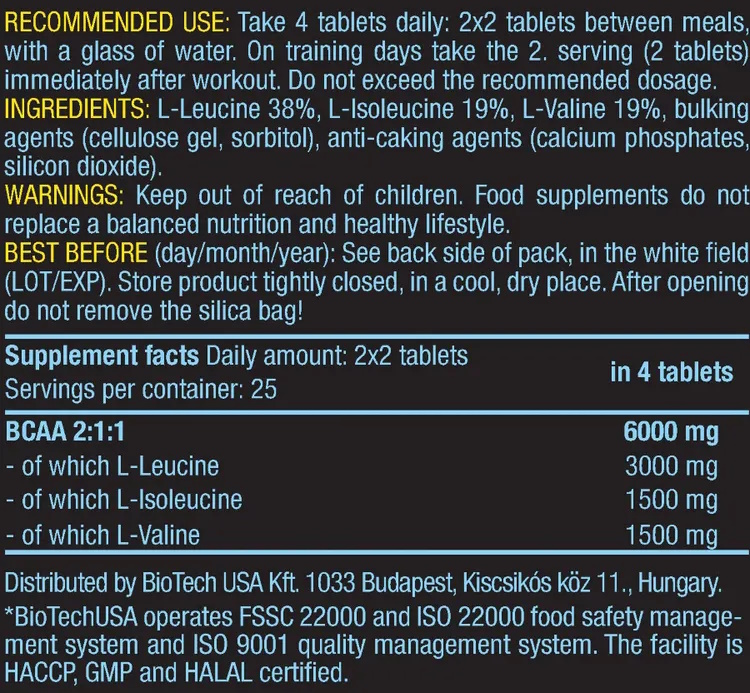 RECOMMENDED USE: Take 4 tablets daily: 2x2 tablets between meals, with a glass of water. On training days take the 2. serving (2 tablets) immediately after workout. Do not exceed the recommended dosage.
INGREDIENTS: L-Leucine 38%, L-Isoleucine 19%, L-Valine 19%, bulking agents (cellulose gel, sorbitol), anti-caking agents (calcium phosphates, silicon dioxide).
WARNINGS: Keep out of reach of children. Food supplements do not replace a balanced nutrition and healthy lifestyle.
BEST BEFORE (day/month/year): See back side of pack, in the white field (LOT/EXP). Store product tightly closed, in a cool, dry place. After opening do not remove the silica bag!

| Supplement facts Daily amount: 2x2 tablets Servings per container: 25 | in 4 tablets |
|---|---|
| BCAA 2:1:1 | 6000 mg |
| - of which L-Leucine | 3000 mg |
| - of which L-Isoleucine | 1500 mg |
| - of which L-Valine | 1500 mg |

Distributed by BioTech USA Kft. 1033 Budapest, Kiscsikós köz 11., Hungary.
*BioTechUSA operates FSSC 22000 and ISO 22000 food safety management system and ISO 9001 quality management system. The facility is HACCP, GMP and HALAL certified.